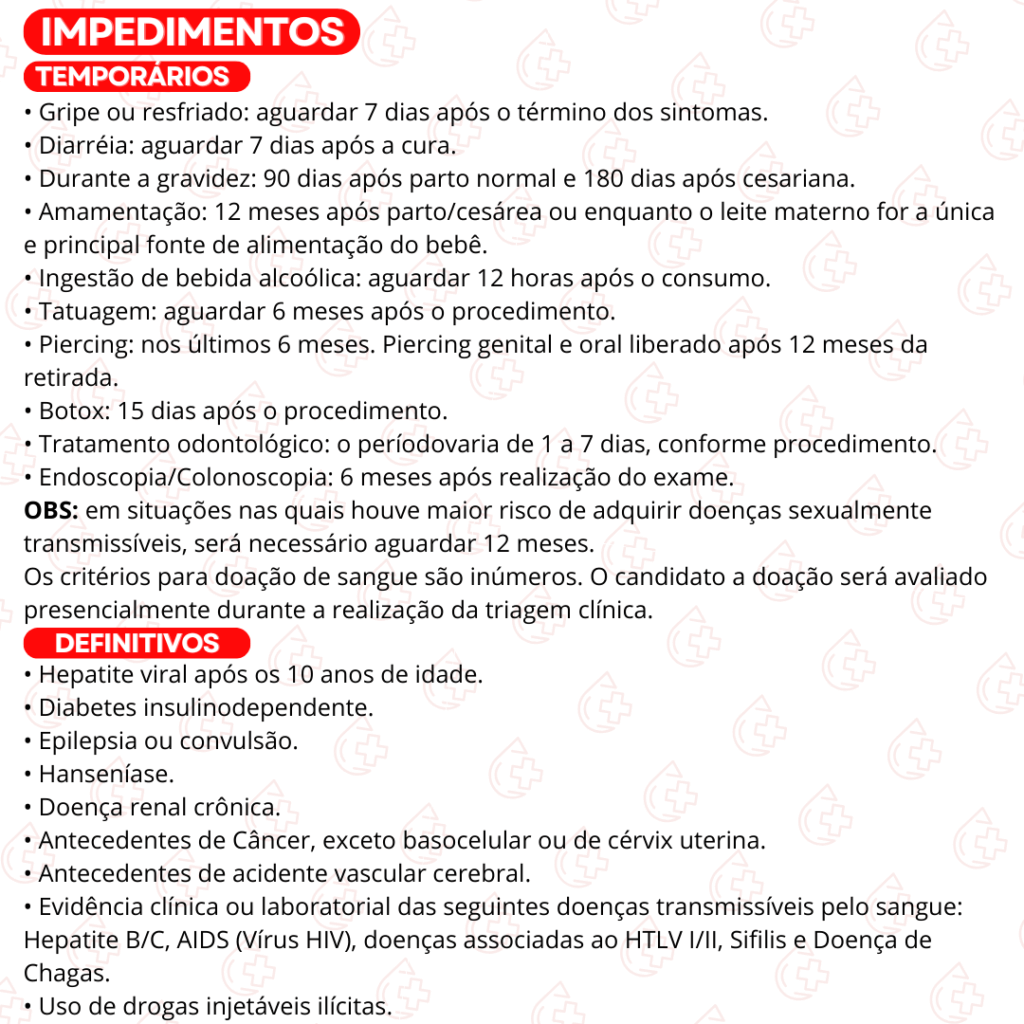 IMPEDIMENTOS

TEMPORÁRIOS

• Gripe ou resfriado: aguardar 7 dias após o término dos sintomas.
• Diarréia: aguardar 7 dias após a cura.
• Durante a gravidez: 90 dias após parto normal e 180 dias após cesariana.
• Amamentação: 12 meses após parto/cesárea ou enquanto o leite materno for a única e principal fonte de alimentação do bebê.
• Ingestão de bebida alcoólica: aguardar 12 horas após o consumo.
• Tatuagem: aguardar 6 meses após o procedimento.
• Piercing: nos últimos 6 meses. Piercing genital e oral liberado após 12 meses da retirada.
• Botox: 15 dias após o procedimento.
• Tratamento odontológico: o períodovaria de 1 a 7 dias, conforme procedimento.
• Endoscopia/Colonoscopia: 6 meses após realização do exame.
OBS: em situações nas quais houve maior risco de adquirir doenças sexualmente transmissíveis, será necessário aguardar 12 meses.
Os critérios para doação de sangue são inúmeros. O candidato a doação será avaliado presencialmente durante a realização da triagem clínica.

DEFINITIVOS

• Hepatite viral após os 10 anos de idade.
• Diabetes insulinodependente.
• Epilepsia ou convulsão.
• Hanseníase.
• Doença renal crônica.
• Antecedentes de Câncer, exceto basocelular ou de cérvix uterina.
• Antecedentes de acidente vascular cerebral.
• Evidência clínica ou laboratorial das seguintes doenças transmissíveis pelo sangue: Hepatite B/C, AIDS (Vírus HIV), doenças associadas ao HTLV I/II, Sifilis e Doença de Chagas.
• Uso de drogas injetáveis ilícitas.